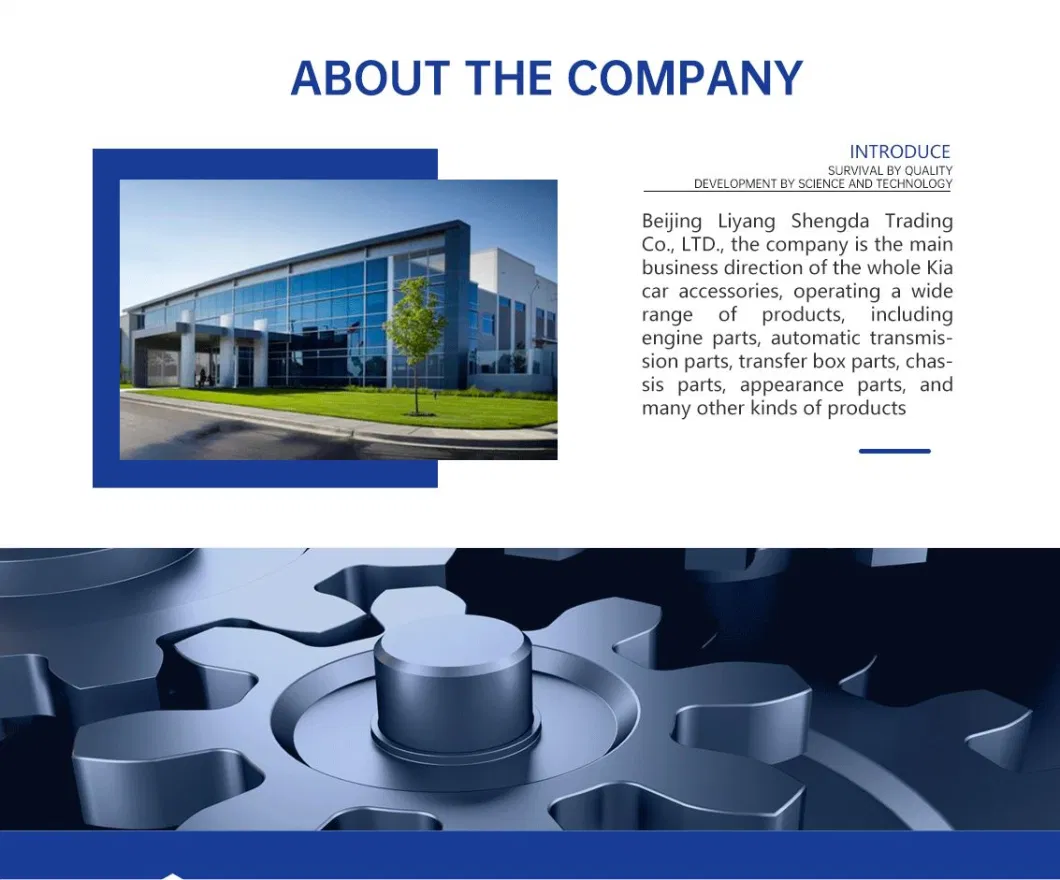 ABOUT THE COMPANY

INTRODUCE
SURVIVAL BY QUALITY
DEVELOPMENT BY SCIENCE AND TECHNOLOGY

Beijing Liyang Shengda Trading Co., LTD., the company is the main business direction of the whole Kia car accessories, operating a wide range of products, including engine parts, automatic transmission parts, transfer box parts, chassis parts, appearance parts, and many other kinds of products